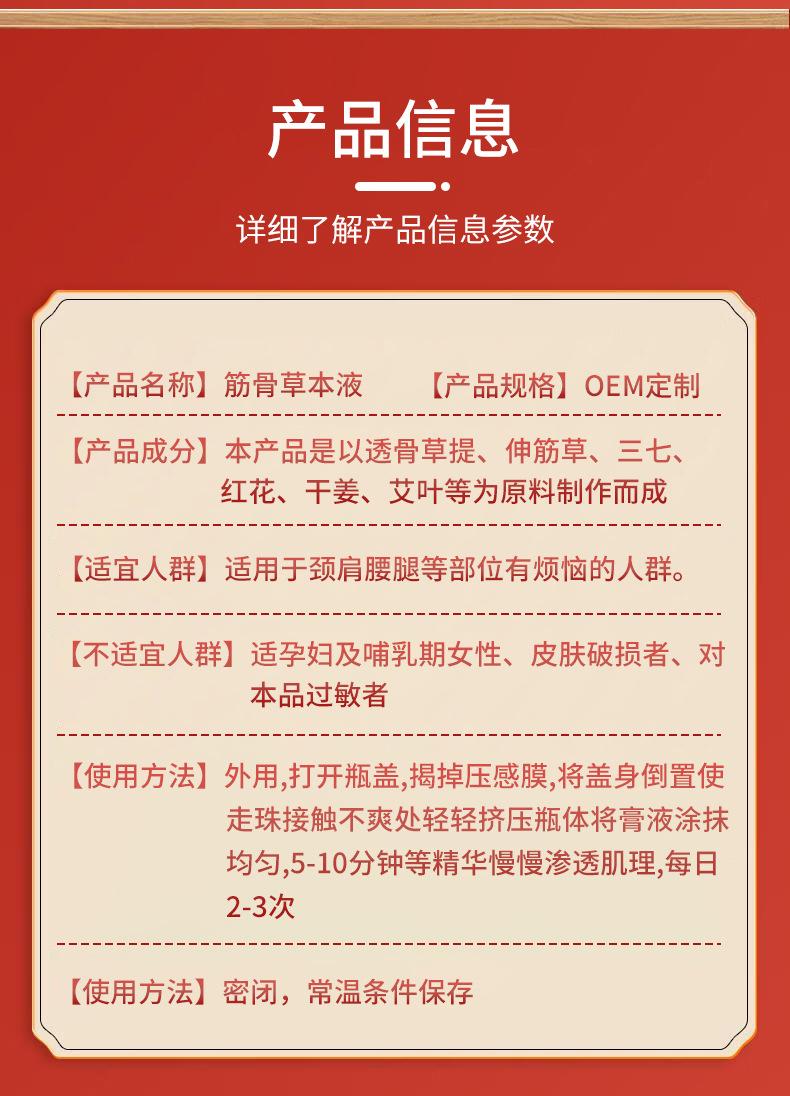 产品信息

详细了解产品信息参数

【产品名称】筋骨草本液 【产品规格】OEM定制

【产品成分】本产品是以透骨草提、伸筋草、三七、红花、干姜、艾叶等为原料制作而成

【适宜人群】适用于颈肩腰腿等部位有烦恼的人群。

【不适宜人群】适孕妇及哺乳期女性、皮肤破损者、对本品过敏者

【使用方法】外用,打开瓶盖,揭掉压感膜,将盖身倒置使走珠接触不爽处轻轻挤压瓶体将膏液涂抹均匀,5-10分钟等精华慢慢渗透肌理,每日2-3次

【使用方法】密闭，常温条件保存